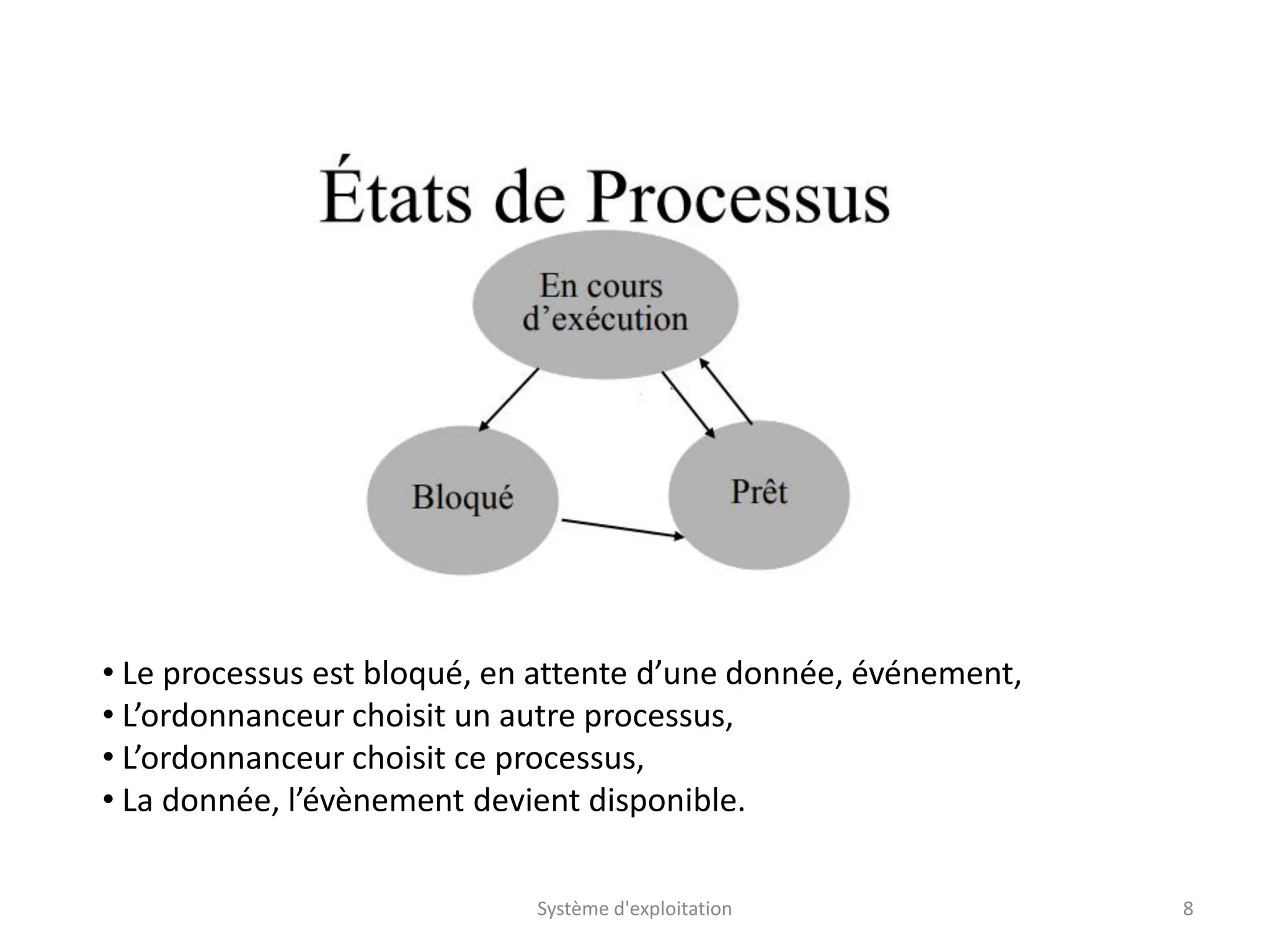 États de Processus

En cours d’exécution

Bloqué

Prêt

• Le processus est bloqué, en attente d’une donnée, événement,
• L’ordonnanceur choisit un autre processus,
• L’ordonnanceur choisit ce processus,
• La donnée, l’évènement devient disponible.

Système d'exploitation

8